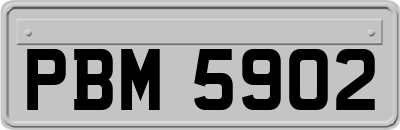 PBM 5902